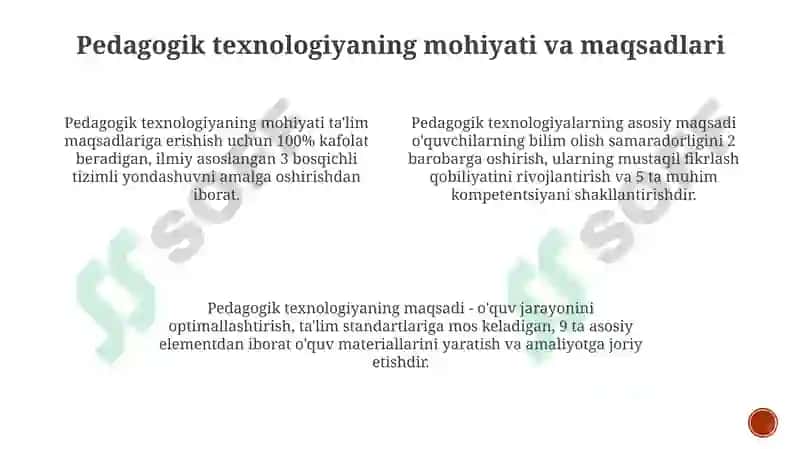 Pedagogik texnologiyaning mohiyati va maqsadlari

Pedagogik texnologiyaning mohiyati ta'lim maqsadlariga erishish uchun 100% kafolat beradigan, ilmiy asoslangan 3 bosqichli tizimli yondashuvni amalga oshirishdan iborat.

Pedagogik texnologiyalarning asosiy maqsadi o'quvchilarning bilim olish samaradorligini 2 barobarga oshirish, ularning mustaqil fikrlash qobiliyatini rivojlantirish va 5 ta muhim kompetentsiyani shakllantirishdir.

Pedagogik texnologiyaning maqsadi - o'quv jarayonini optimallashtirish, ta'lim standartlariga mos keladigan, 9 ta asosiy elementdan iborat o'quv materiallarini yaratish va amaliyotga joriy etishdir.